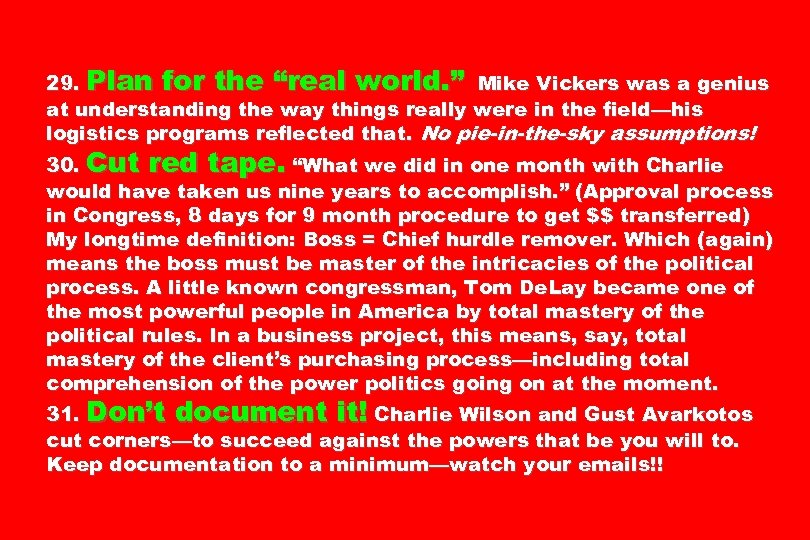 29. Plan for the “real world.” Mike Vickers was a genius at understanding the way things really were in the field—his logistics programs reflected that. No pie-in-the-sky assumptions!
30. Cut red tape. “What we did in one month with Charlie would have taken us nine years to accomplish.” (Approval process in Congress, 8 days for 9 month procedure to get $$ transferred) My longtime definition: Boss = Chief hurdle remover. Which (again) means the boss must be master of the intricacies of the political process. A little known congressman, Tom DeLay became one of the most powerful people in America by total mastery of the political rules. In a business project, this means, say, total mastery of the client’s purchasing process—including total comprehension of the power politics going on at the moment.
31. Don’t document it! Charlie Wilson and Gust Avarkotos cut corners—to succeed against the powers that be you will to. Keep documentation to a minimum—watch your emails!!